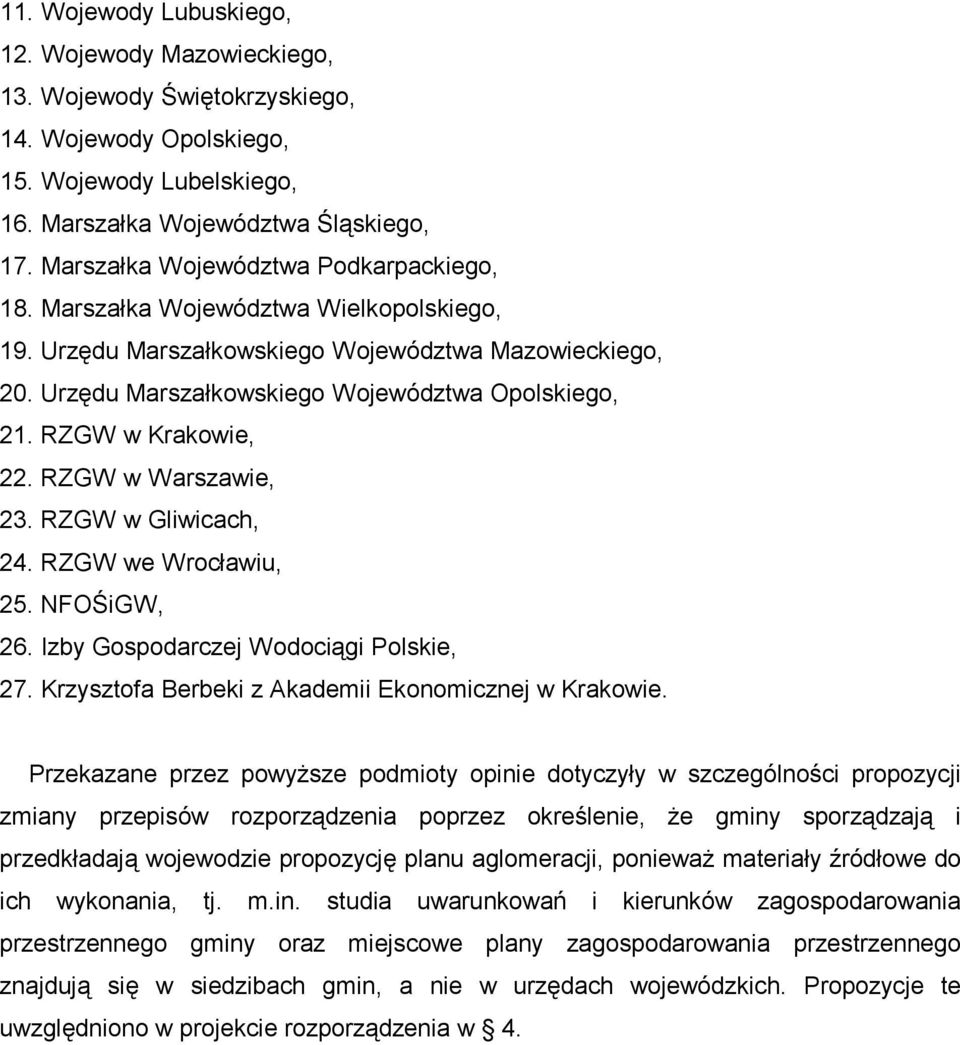 11. Wojewody Lubuskiego,
12. Wojewody Mazowieckiego,
13. Wojewody Świętokrzyskiego,
14. Wojewody Opolskiego,
15. Wojewody Lubelskiego,
16. Marszałka Województwa Śląskiego,
17. Marszałka Województwa Podkarpackiego,
18. Marszałka Województwa Wielkopolskiego,
19. Urzędu Marszałkowskiego Województwa Mazowieckiego,
20. Urzędu Marszałkowskiego Województwa Opolskiego,
21. RZGW w Krakowie,
22. RZGW w Warszawie,
23. RZGW w Gliwicach,
24. RZGW we Wrocławiu,
25. NFOŚiGW,
26. Izby Gospodarczej Wodociągi Polskie,
27. Krzysztofa Berbeki z Akademii Ekonomicznej w Krakowie.

Przekazane przez powyższe podmioty opinie dotyczyły w szczególności propozycji zmiany przepisów rozporządzenia poprzez określenie, że gminy sporządzają i przedkładają wojewodzie propozycję planu aglomeracji, ponieważ materiały źródłowe do ich wykonania, tj. m.in. studia uwarunkowań i kierunków zagospodarowania przestrzennego gminy oraz miejscowe plany zagospodarowania przestrzennego znajdują się w siedzibach gmin, a nie w urzędach wojewódzkich. Propozycje te uwzględniono w projekcie rozporządzenia w § 4.